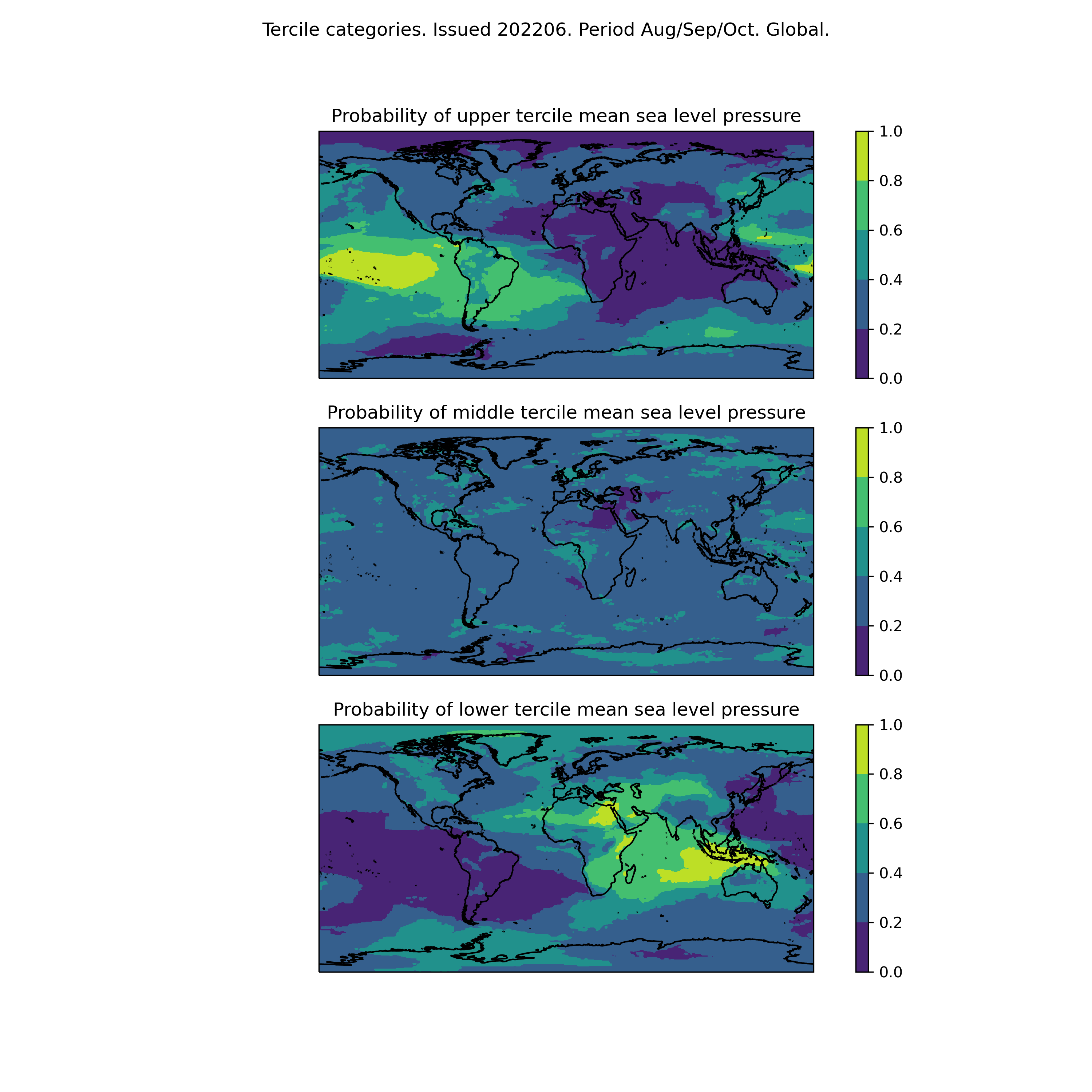 Tercile categories. Issued 202206. Period Aug/Sep/Oct. Global.

Probability of upper tercile mean sea level pressure

1.0
0.8
0.6
0.4
0.2
0.0

Probability of middle tercile mean sea level pressure

1.0
0.8
0.6
0.4
0.2
0.0

Probability of lower tercile mean sea level pressure

1.0
0.8
0.6
0.4
0.2
0.0